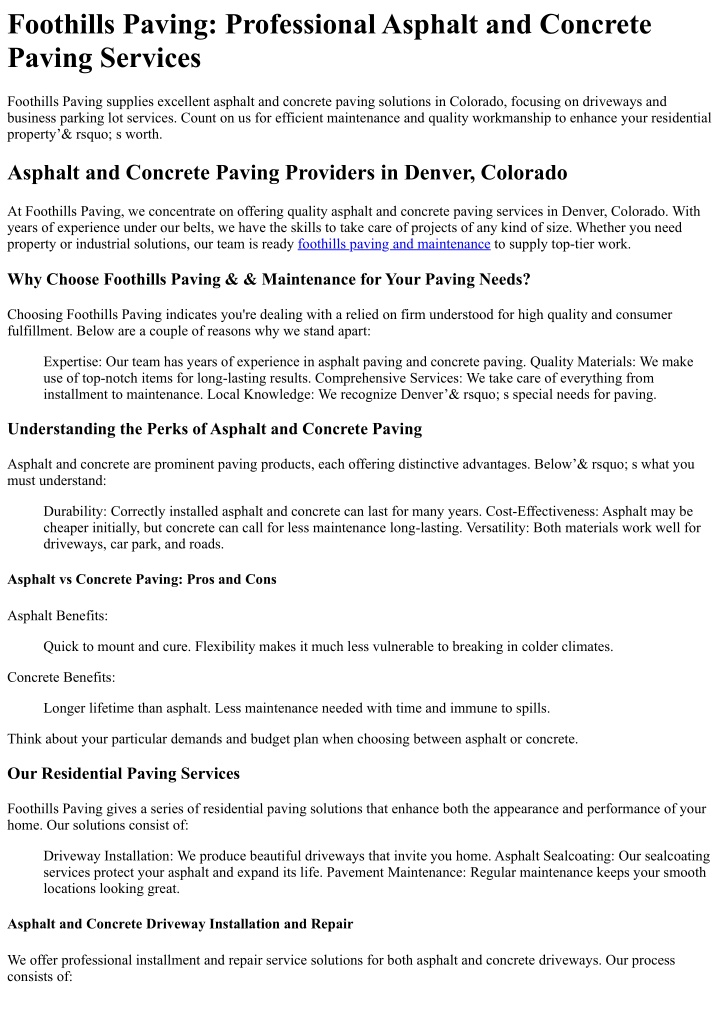 Foothills Paving: Professional Asphalt and Concrete Paving Services

Foothills Paving supplies excellent asphalt and concrete paving solutions in Colorado, focusing on driveways and business parking lot services. Count on us for efficient maintenance and quality workmanship to enhance your residential property'& rsquo; s worth.

Asphalt and Concrete Paving Providers in Denver, Colorado

At Foothills Paving, we concentrate on offering quality asphalt and concrete paving services in Denver, Colorado. With years of experience under our belts, we have the skills to take care of projects of any kind of size. Whether you need property or industrial solutions, our team is ready foothills paving and maintenance to supply top-tier work.

Why Choose Foothills Paving & & Maintenance for Your Paving Needs?

Choosing Foothills Paving indicates you're dealing with a relied on firm understood for high quality and consumer fulfillment. Below are a couple of reasons why we stand apart:

Expertise: Our team has years of experience in asphalt paving and concrete paving. Quality Materials: We make use of top-notch items for long-lasting results. Comprehensive Services: We take care of everything from installment to maintenance. Local Knowledge: We recognize Denver'& rsquo; s special needs for paving.

Understanding the Perks of Asphalt and Concrete Paving

Asphalt and concrete are prominent paving products, each offering distinctive advantages. Below'& rsquo; s what you must understand:

Durability: Correctly installed asphalt and concrete can last for many years. Cost-Effectiveness: Asphalt may be cheaper initially, but concrete can call for less maintenance long-lasting. Versatility: Both materials work well for driveways, car park, and roads.

Asphalt vs Concrete Paving: Pros and Cons

Asphalt Benefits:

Quick to mount and cure. Flexibility makes it much less vulnerable to breaking in colder climates.

Concrete Benefits:

Longer lifetime than asphalt. Less maintenance needed with time and immune to spills.

Think about your particular demands and budget plan when choosing between asphalt or concrete.

Our Residential Paving Services

Foothills Paving gives a series of residential paving solutions that enhance both the appearance and performance of your home. Our solutions consist of:

Driveway Installation: We produce beautiful driveways that invite you home. Asphalt Sealcoating: Our sealcoating services protect your asphalt and expand its life. Pavement Maintenance: Regular maintenance keeps your smooth locations looking great.

Asphalt and Concrete Driveway Installation and Repair

We offer professional installment and repair service solutions for both asphalt and concrete driveways. Our process consists of: